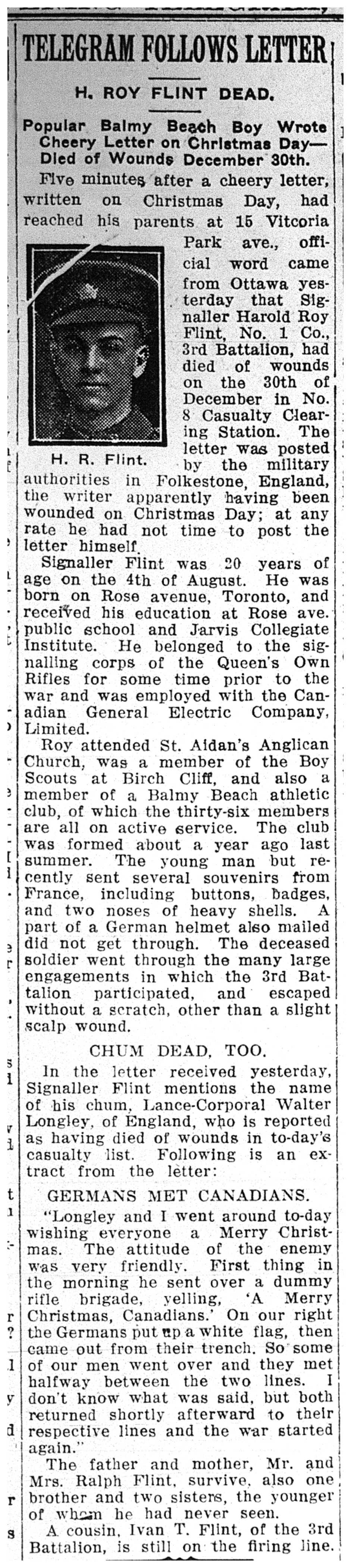 TELEGRAM FOLLOWS LETTER

H. ROY FLINT DEAD.

Popular Balmy Beach Boy Wrote Cheery Letter on Christmas Day—Died of Wounds December 30th.

Five minutes after a cheery letter, written on Christmas Day, had reached his parents at 15 Vitcoria Park ave., official word came from Ottawa yesterday that Signaller Harold Roy Flint, No. 1 Co., 3rd Battalion, had died of wounds on the 30th of December in No. 8 Casualty Clearing Station. The letter was posted by the military authorities in Folkestone, England, the writer apparently having been wounded on Christmas Day; at any rate he had not time to post the letter himself.

H. R. Flint.

Signaller Flint was 20 years of age on the 4th of August. He was born on Rose avenue, Toronto, and received his education at Rose ave. public school and Jarvis Collegiate Institute. He belonged to the signalling corps of the Queen's Own Rifles for some time prior to the war and was employed with the Canadian General Electric Company, Limited.

Roy attended St. Aidan's Anglican Church, was a member of the Boy Scouts at Birch Cliff, and also a member of a Balmy Beach athletic club, of which the thirty-six members are all on active service. The club was formed about a year ago last summer. The young man but recently sent several souvenirs from France, including buttons, badges, and two noses of heavy shells. A part of a German helmet also mailed did not get through. The deceased soldier went through the many large engagements in which the 3rd Battalion participated, and escaped without a scratch, other than a slight scalp wound.

CHUM DEAD, TOO.

In the letter received yesterday, Signaller Flint mentions the name of his chum, Lance-Corporal Walter Longley, of England, who is reported as having died of wounds in to-day's casualty list. Following is an extract from the letter:

GERMANS MET CANADIANS.

"Longley and I went around to-day wishing everyone a Merry Christmas. The attitude of the enemy was very friendly. First thing in the morning he sent over a dummy rifle brigade, yelling, 'A Merry Christmas, Canadians.' On our right the Germans put up a white flag, then came out from their trench. So some of our men went over and they met halfway between the two lines. I don't know what was said, but both returned shortly afterward to their respective lines and the war started again."

The father and mother, Mr. and Mrs. Ralph Flint, survive, also one brother and two sisters, the younger of whom he had never seen.

A cousin, Ivan T. Flint, of the 3rd Battalion, is still on the firing line.